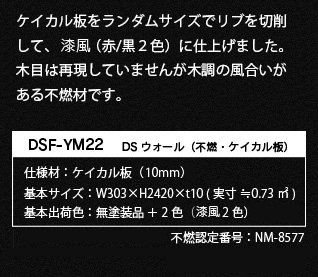 ケイカル板をランダムサイズでリブを切削して、漆風（赤/黒２色）に仕上げました。木目は再現していませんが木調の風合いがある不燃材です。

DSF-YM22　DS ウォール（不燃・ケイカル板）

仕様材：ケイカル板（10mm）
基本サイズ：W303×H2420×t10 ( 実寸 ≒0.73 ㎡ )
基本出荷色：無塗装品 ＋ 2 色（漆風 2 色）

不燃認定番号：NM-8577